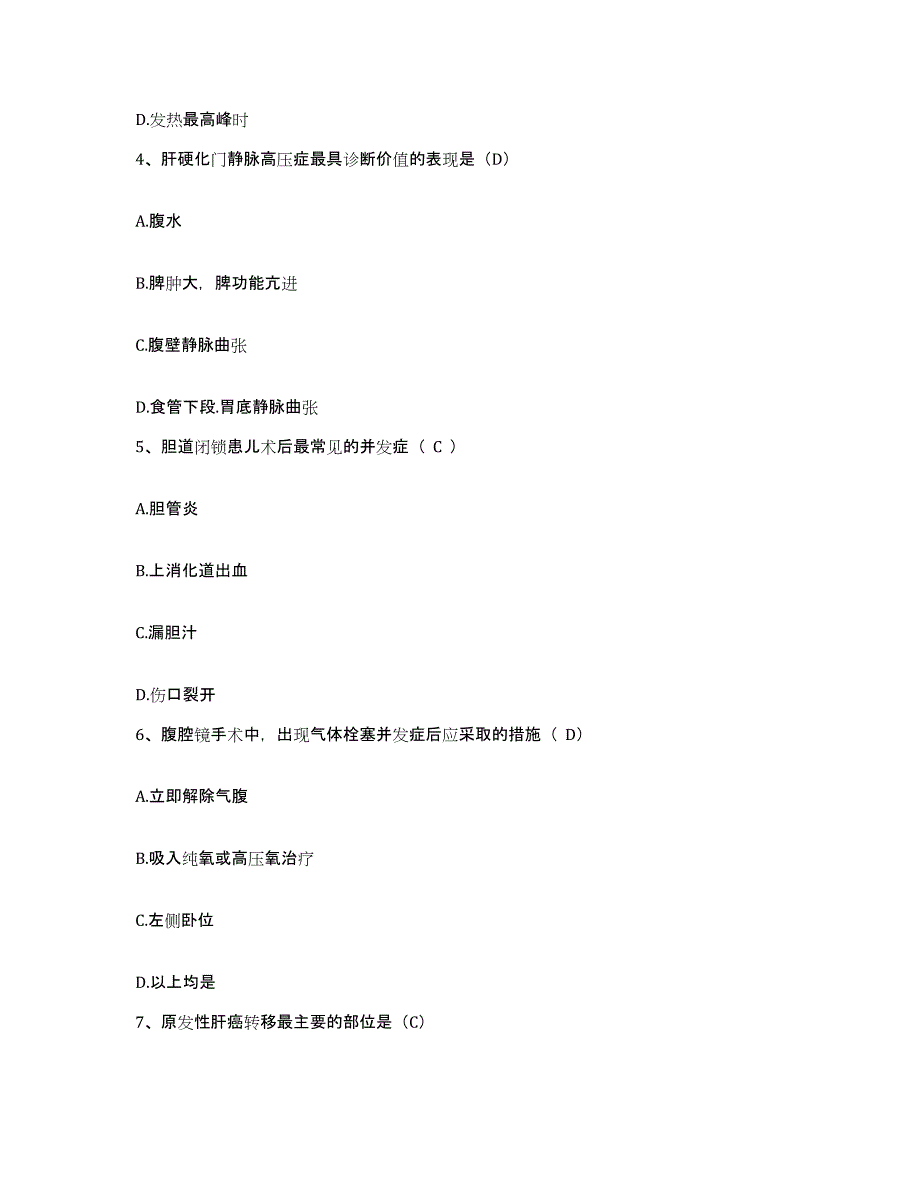 D.发热最高峰时

4、肝硬化门静脉高压症最具诊断价值的表现是（D）

A.腹水

B.脾肿大，脾功能亢进

C.腹壁静脉曲张

D.食管下段.胃底静脉曲张

5、胆道闭锁患儿术后最常见的并发症（ C ）

A.胆管炎

B.上消化道出血

C.漏胆汁

D.伤口裂开

6、腹腔镜手术中，出现气体栓塞并发症后应采取的措施（ D）

A.立即解除气腹

B.吸入纯氧或高压氧治疗

C.左侧卧位

D.以上均是

7、原发性肝癌转移最主要的部位是（C）